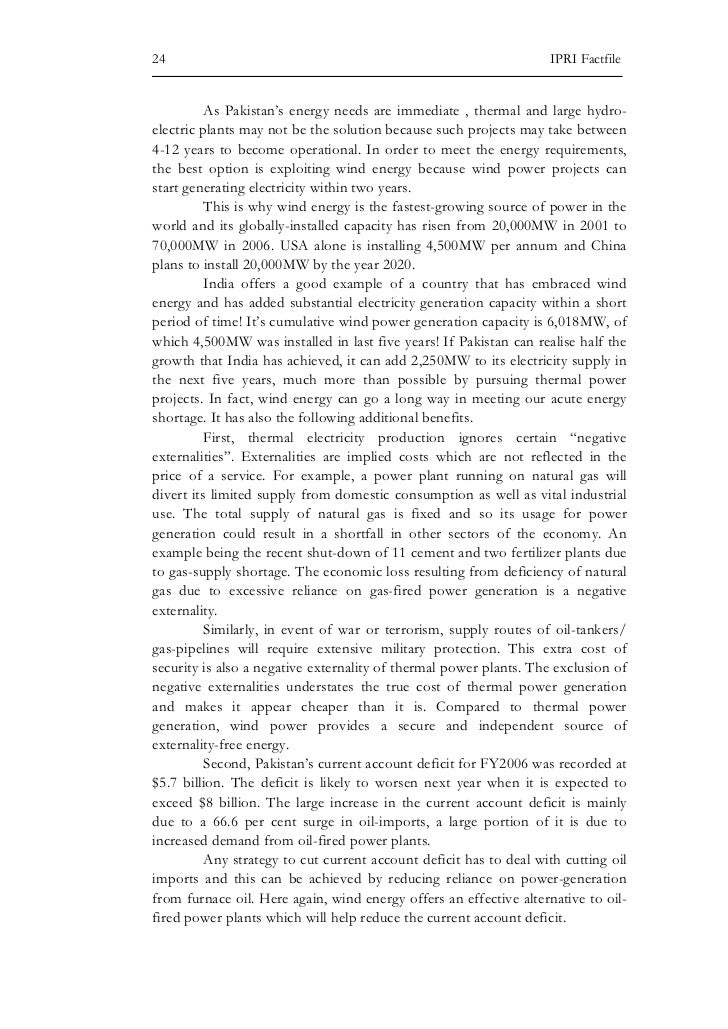 24 IPRI Factfile

As Pakistan's energy needs are immediate , thermal and large hydro-electric plants may not be the solution because such projects may take between 4-12 years to become operational. In order to meet the energy requirements, the best option is exploiting wind energy because wind power projects can start generating electricity within two years.

This is why wind energy is the fastest-growing source of power in the world and its globally-installed capacity has risen from 20,000MW in 2001 to 70,000MW in 2006. USA alone is installing 4,500MW per annum and China plans to install 20,000MW by the year 2020.

India offers a good example of a country that has embraced wind energy and has added substantial electricity generation capacity within a short period of time! It's cumulative wind power generation capacity is 6,018MW, of which 4,500MW was installed in last five years! If Pakistan can realise half the growth that India has achieved, it can add 2,250MW to its electricity supply in the next five years, much more than possible by pursuing thermal power projects. In fact, wind energy can go a long way in meeting our acute energy shortage. It has also the following additional benefits.

First, thermal electricity production ignores certain "negative externalities". Externalities are implied costs which are not reflected in the price of a service. For example, a power plant running on natural gas will divert its limited supply from domestic consumption as well as vital industrial use. The total supply of natural gas is fixed and so its usage for power generation could result in a shortfall in other sectors of the economy. An example being the recent shut-down of 11 cement and two fertilizer plants due to gas-supply shortage. The economic loss resulting from deficiency of natural gas due to excessive reliance on gas-fired power generation is a negative externality.

Similarly, in event of war or terrorism, supply routes of oil-tankers/ gas-pipelines will require extensive military protection. This extra cost of security is also a negative externality of thermal power plants. The exclusion of negative externalities understates the true cost of thermal power generation and makes it appear cheaper than it is. Compared to thermal power generation, wind power provides a secure and independent source of externality-free energy.

Second, Pakistan's current account deficit for FY2006 was recorded at $5.7 billion. The deficit is likely to worsen next year when it is expected to exceed $8 billion. The large increase in the current account deficit is mainly due to a 66.6 per cent surge in oil-imports, a large portion of it is due to increased demand from oil-fired power plants.

Any strategy to cut current account deficit has to deal with cutting oil imports and this can be achieved by reducing reliance on power-generation from furnace oil. Here again, wind energy offers an effective alternative to oil-fired power plants which will help reduce the current account deficit.